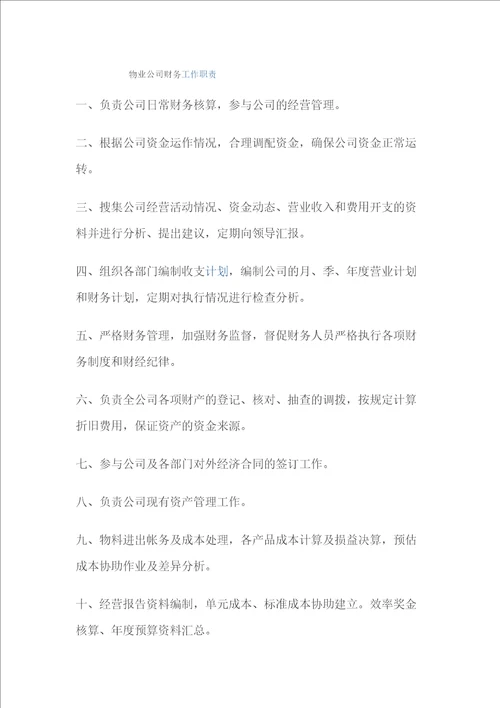 物业公司财务工作职责

一、负责公司日常财务核算，参与公司的经营管理。

二、根据公司资金运作情况，合理调配资金，确保公司资金正常运转。

三、搜集公司经营活动情况、资金动态、营业收入和费用开支的资料并进行分析、提出建议，定期向领导汇报。

四、组织各部门编制收支计划，编制公司的月、季、年度营业计划和财务计划，定期对执行情况进行检查分析。

五、严格财务管理，加强财务监督，督促财务人员严格执行各项财务制度和财经纪律。

六、负责全公司各项财产的登记、核对、抽查的调拨，按规定计算折旧费用，保证资产的资金来源。

七、参与公司及各部门对外经济合同的签订工作。

八、负责公司现有资产管理工作。

九、物料进出帐务及成本处理，各产品成本计算及损益决算，预估成本协助作业及差异分析。

十、经营报告资料编制，单元成本、标准成本协助建立。效率奖金核算、年度预算资料汇总。